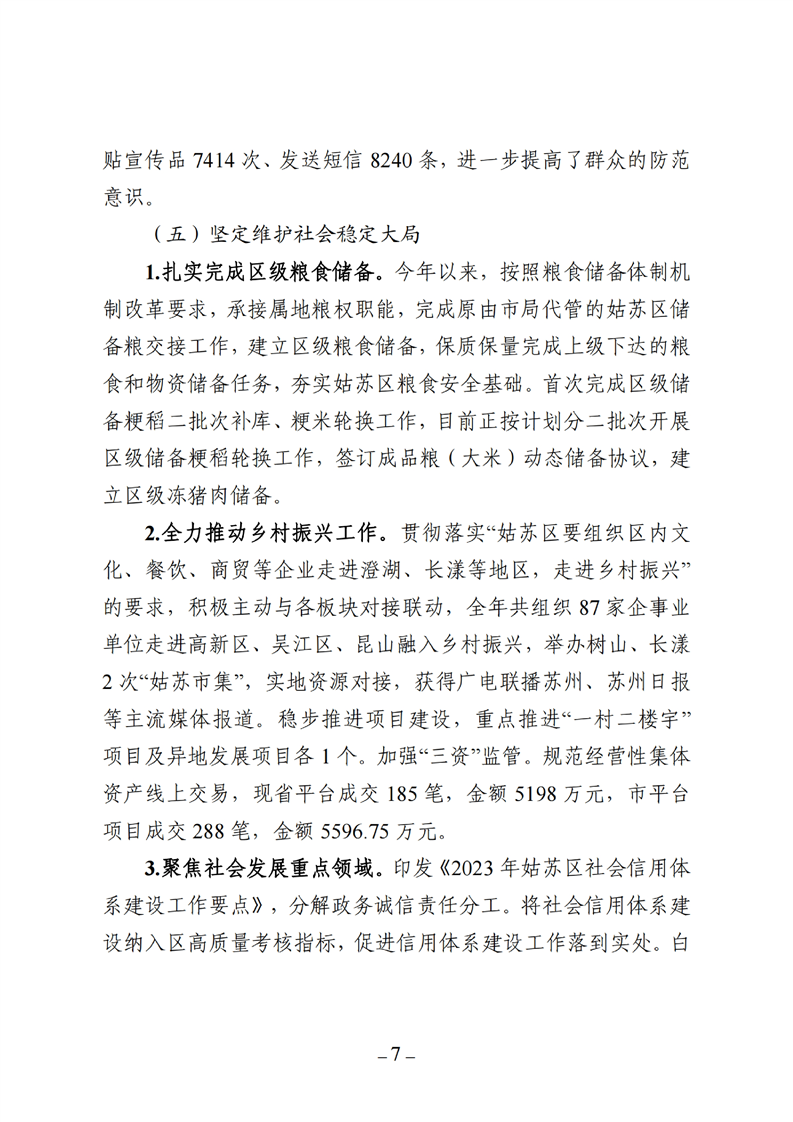 贴宣传品 7414 次、发送短信 8240 条，进一步提高了群众的防范意识。

（五）坚定维护社会稳定大局

1.扎实完成区级粮食储备。今年以来，按照粮食储备体制机制改革要求，承接属地粮权职能，完成原由市局代管的姑苏区储备粮交接工作，建立区级粮食储备，保质保量完成上级下达的粮食和物资储备任务，夯实姑苏区粮食安全基础。首次完成区级储备粳稻二批次补库、粳米轮换工作，目前正按计划分二批次开展区级储备粳稻轮换工作，签订成品粮（大米）动态储备协议，建立区级冻猪肉储备。

2.全力推动乡村振兴工作。贯彻落实“姑苏区要组织区内文化、餐饮、商贸等企业走进澄湖、长漾等地区，走进乡村振兴”的要求，积极主动与各板块对接联动，全年共组织 87 家企事业单位走进高新区、吴江区、昆山融入乡村振兴，举办树山、长漾 2 次“姑苏市集”，实地资源对接，获得广电联播苏州、苏州日报等主流媒体报道。稳步推进项目建设，重点推进“一村二楼宇”项目及异地发展项目各 1 个。加强“三资”监管。规范经营性集体资产线上交易，现省平台成交 185 笔，金额 5198 万元，市平台项目成交 288 笔，金额 5596.75 万元。

3.聚焦社会发展重点领域。印发《2023 年姑苏区社会信用体系建设工作要点》，分解政务诚信责任分工。将社会信用体系建设纳入区高质量考核指标，促进信用体系建设工作落到实处。白

– 7 –